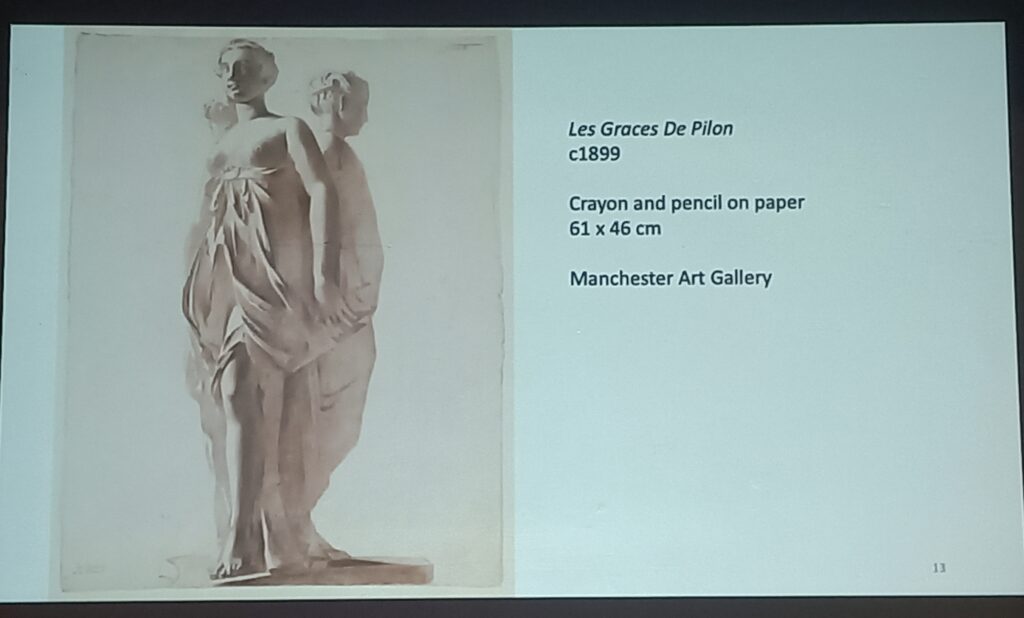 Les Graces De Pilon
c1899

Crayon and pencil on paper
61 x 46 cm

Manchester Art Gallery

13